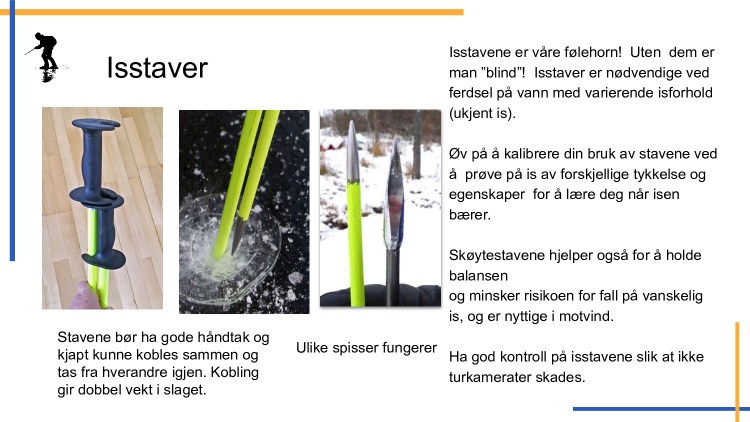 Isstaver

Stavene bør ha gode håndtak og kjapt kunne kobles sammen og tas fra hverandre igjen. Kobling gir dobbel vekt i slaget.

Ulike spisser fungerer

Isstavene er våre følehorn! Uten dem er man "blind"! Isstaver er nødvendige ved ferdsel på vann med varierende isforhold (ukjent is).

Øv på å kalibrere din bruk av stavene ved å prøve på is av forskjellige tykkelse og egenskaper for å lære deg når isen bærer.

Skøytestavene hjelper også for å holde balansen
og minsker risikoen for fall på vanskelig is, og er nyttige i motvind.

Ha god kontroll på isstavene slik at ikke turkamerater skades.